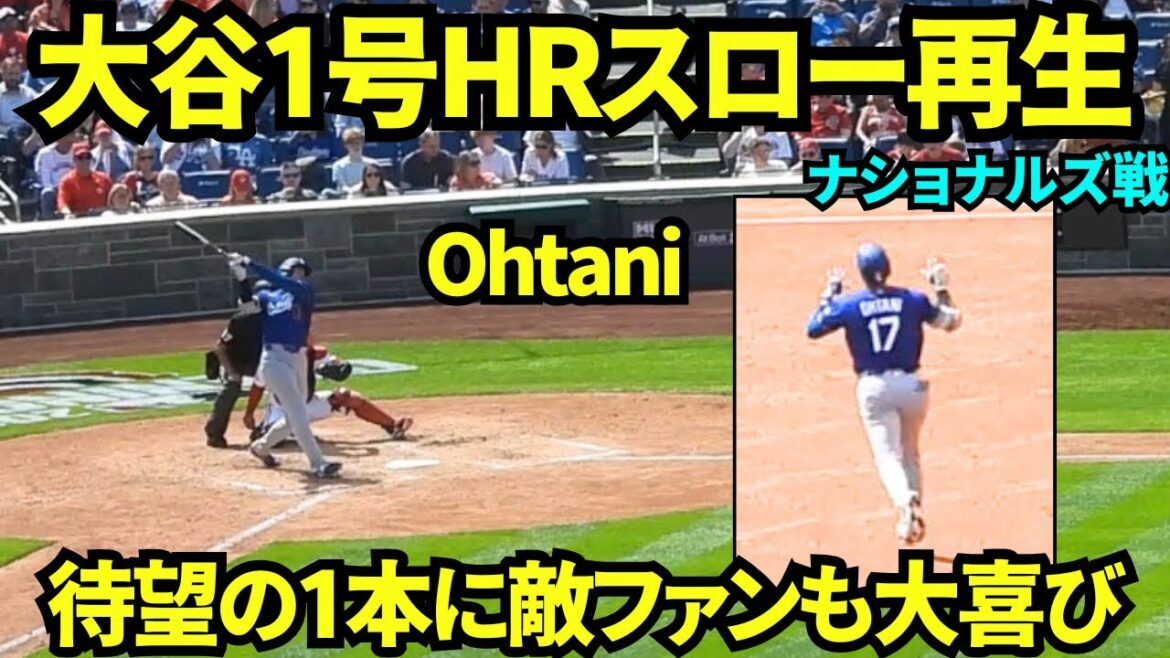 大谷1号HRスロー再生

ナショナルズ戦

Ohtani

OHTANI
17

待望の1本に敵ファンも大喜び